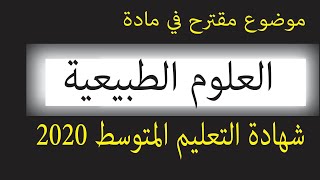 موضوع مقترح في مادة

العلوم الطبيعية

شهادة التعليم المتوسط 2020